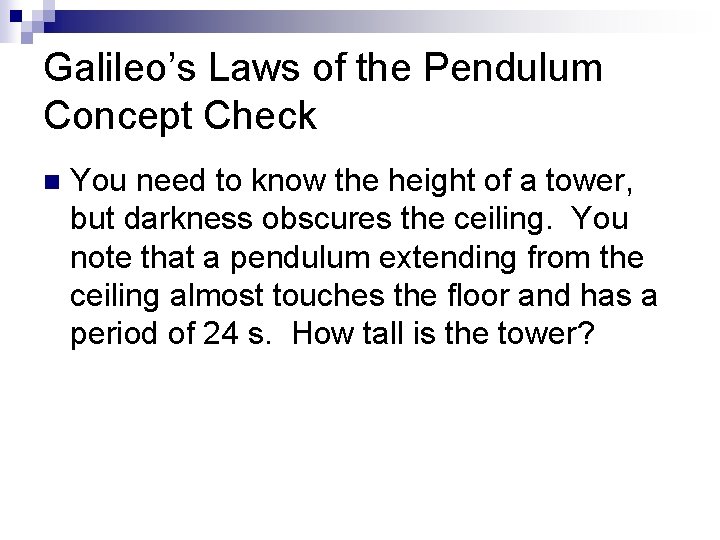 Galileo's Laws of the Pendulum
Concept Check

• You need to know the height of a tower, but darkness obscures the ceiling. You note that a pendulum extending from the ceiling almost touches the floor and has a period of 24 s. How tall is the tower?